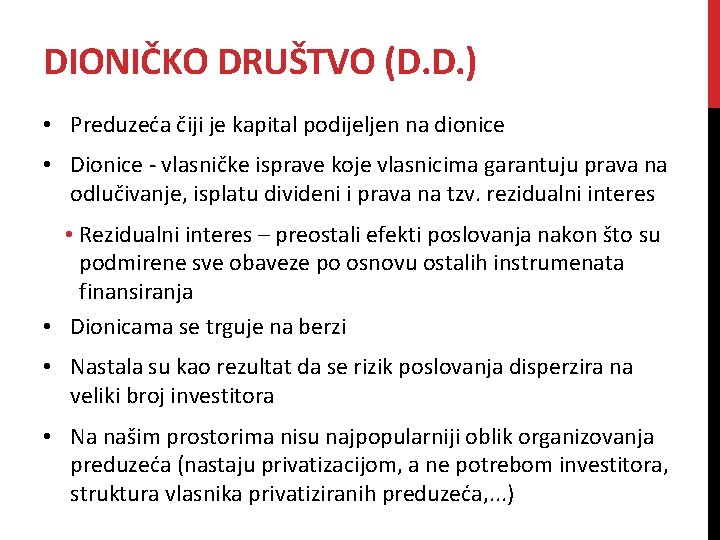 DIONIČKO DRUŠTVO (D.D.)

• Preduzeća čiji je kapital podijeljen na dionice

• Dionice - vlasničke isprave koje vlasnicima garantuju prava na odlučivanje, isplatu divideni i prava na tzv. rezidualni interes

• Rezidualni interes – preostali efekti poslovanja nakon što su podmirene sve obaveze po osnovu ostalih instrumenata finansiranja

• Dionicama se trguje na berzi

• Nastala su kao rezultat da se rizik poslovanja disperzira na veliki broj investitora

• Na našim prostorima nisu najpopularniji oblik organizovanja preduzeća (nastaju privatizacijom, a ne potrebom investitora, struktura vlasnika privatiziranih preduzeća,...)